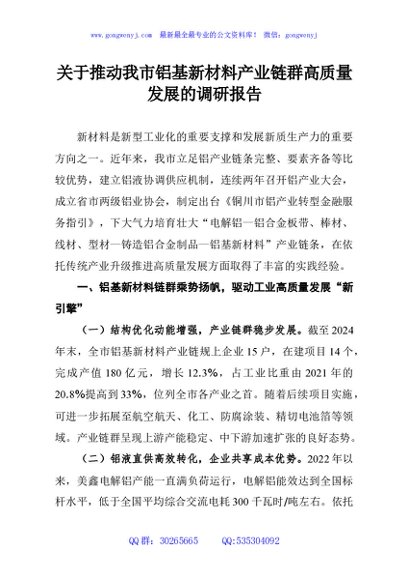 www.gongwenyj.com 最新最全最专业的公文资料库！ 微信：gongwenyj

关于推动我市铝基新材料产业链群高质量发展的调研报告

新材料是新型工业化的重要支撑和发展新质生产力的重要方向之一。近年来，我市立足铝产业链条完整、要素齐备等比较优势，建立铝液协调供应机制，连续两年召开铝产业大会，成立省市两级铝业协会，制定出台《铜川市铝产业转型金融服务指引》，下大气力培育壮大“电解铝—铝合金板带、棒材、线材、型材—铸造铝合金制品—铝基新材料”产业链条，在依托传统产业升级推进高质量发展方面取得了丰富的实践经验。

一、铝基新材料链群乘势扬帆，驱动工业高质量发展“新引擎”

（一）结构优化动能增强，产业链群稳步发展。截至2024年末，全市铝基新材料产业链规上企业15户，在建项目14个，完成产值180亿元，增长12.3%，占工业比重由2021年的20.8%提高到33%，位列全市各产业之首。随着后续项目实施，可进一步拓展至航空航天、化工、防腐涂装、精切电池箔等领域。产业链群呈现上游产能稳定、中下游加速扩张的良好态势。

（二）铝液直供高效转化，企业共享成本优势。2022年以来，美鑫电解铝产能一直满负荷运行，电解铝能效达到全国标杆水平，低于全国平均综合交流电耗300千瓦时/吨左右。依托

QQ群：30265665 QQ:535304092